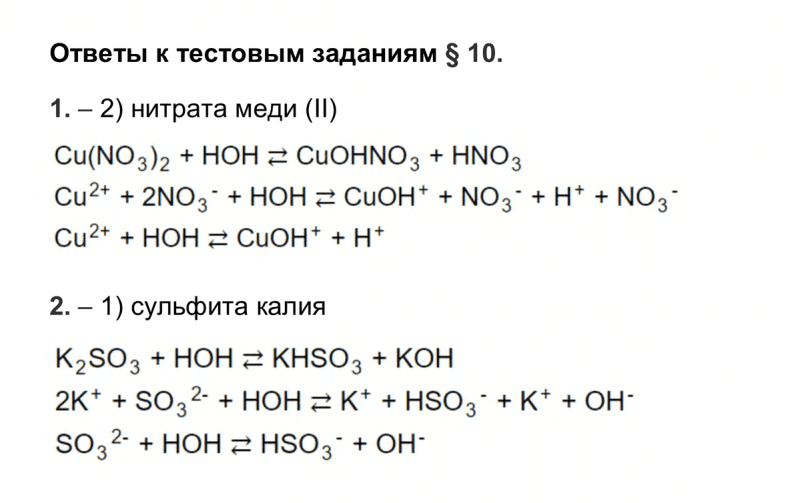 Ответы к тестовым заданиям § 10.

1. – 2) нитрата меди (II)

$Cu(NO_3)_2 + HOH \rightleftarrows CuOHNO_3 + HNO_3$

$Cu^{2+} + 2NO_3^- + HOH \rightleftarrows CuOH^+ + NO_3^- + H^+ + NO_3^-$

$Cu^{2+} + HOH \rightleftarrows CuOH^+ + H^+$

2. – 1) сульфита калия

$K_2SO_3 + HOH \rightleftarrows KHSO_3 + KOH$

$2K^+ + SO_3^{2-} + HOH \rightleftarrows K^+ + HSO_3^- + K^+ + OH^-$

$SO_3^{2-} + HOH \rightleftarrows HSO_3^- + OH^-$